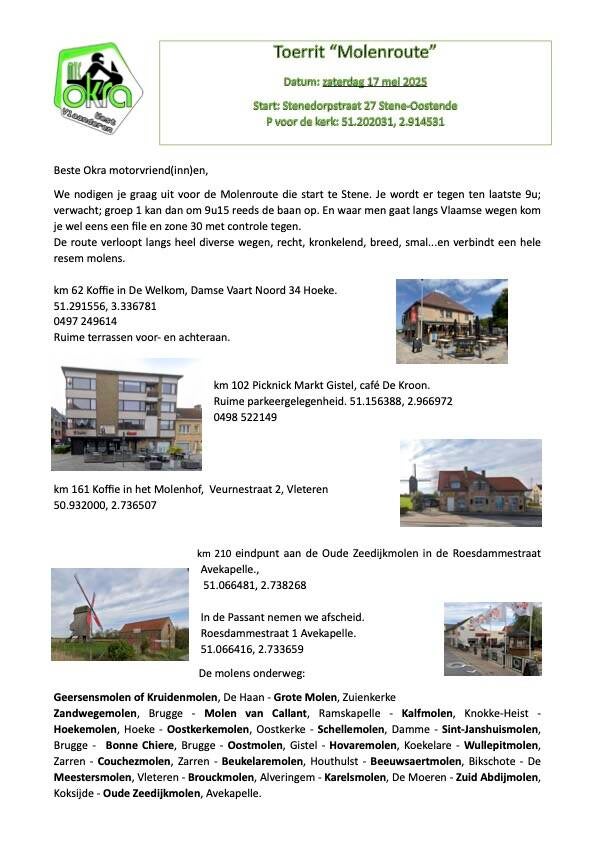 okra
West Vlaanderen

Toerrit "Molenroute"

Datum: zaterdag 17 mei 2025

Start: Stenedorpstraat 27 Stene-Oostende
P voor de kerk: 51.202031, 2.914531

Beste Okra motorvriend(inn)en,

We nodigen je graag uit voor de Molenroute die start te Stene. Je wordt er tegen ten laatste 9u; verwacht; groep 1 kan dan om 9u15 reeds de baan op. En waar men gaat langs Vlaamse wegen kom je wel eens een file en zone 30 met controle tegen.
De route verloopt langs heel diverse wegen, recht, kronkelend, breed, smal...en verbindt een hele resem molens.

km 62 Koffie in De Welkom, Damse Vaart Noord 34 Hoeke.
51.291556, 3.336781
0497 249614
Ruime terrassen voor- en achteraan.

km 102 Picknick Markt Gistel, café De Kroon.
Ruime parkeergelegenheid. 51.156388, 2.966972
0498 522149

km 161 Koffie in het Molenhof, Veurnestraat 2, Vleteren
50.932000, 2.736507

km 210 eindpunt aan de Oude Zeedijkmolen in de Roesdammestraat Avekapelle.,
51.066481, 2.738268

In de Passant nemen we afscheid.
Roesdammestraat 1 Avekapelle.
51.066416, 2.733659

De molens onderweg:

Geersensmolen of Kruidenmolen, De Haan - Grote Molen, Zuienkerke
Zandwegemolen, Brugge - Molen van Callant, Ramskapelle - Kalfmolen, Knokke-Heist - Hoekemolen, Hoeke - Oostkerkemolen, Oostkerke - Schellemolen, Damme - Sint-Janshuismolen, Brugge - Bonne Chiere, Brugge - Oostmolen, Gistel - Hovaremolen, Koekelare - Wullepitmolen, Zarren - Couchezmolen, Zarren - Beukelaremolen, Houthulst - Beeuwsaertmolen, Bikschote - De Meestersmolen, Vleteren - Brouckmolen, Alveringem - Karelsmolen, De Moeren - Zuid Abdijmolen, Koksijde - Oude Zeedijkmolen, Avekapelle.